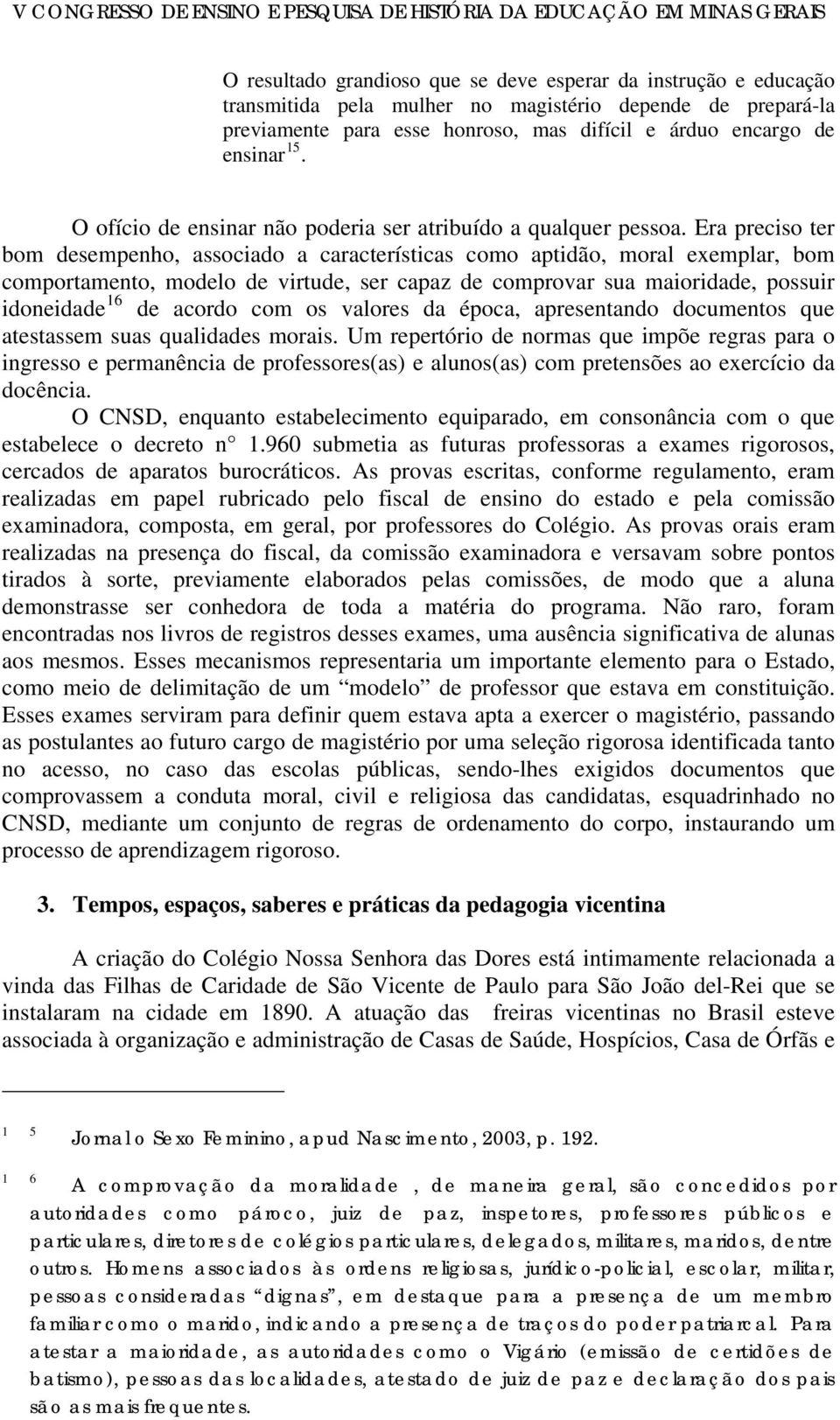 V CONGRESSO DE ENSINO E PESQUISA DE HISTÓRIA DA EDUCAÇÃO EM MINAS GERAIS

O resultado grandioso que se deve esperar da instrução e educação transmitida pela mulher no magistério depende de prepará-la previamente para esse honroso, mas difícil e árduo encargo de ensinar $^{15}$.

O ofício de ensinar não poderia ser atribuído a qualquer pessoa. Era preciso ter bom desempenho, associado a características como aptidão, moral exemplar, bom comportamento, modelo de virtude, ser capaz de comprovar sua maioridade, possuir idoneidade$^{16}$ de acordo com os valores da época, apresentando documentos que atestassem suas qualidades morais. Um repertório de normas que impõe regras para o ingresso e permanência de professores(as) e alunos(as) com pretensões ao exercício da docência.

O CNSD, enquanto estabelecimento equiparado, em consonância com o que estabelece o decreto n° 1.960 submetia as futuras professoras a exames rigorosos, cercados de aparatos burocráticos. As provas escritas, conforme regulamento, eram realizadas em papel rubricado pelo fiscal de ensino do estado e pela comissão examinadora, composta, em geral, por professores do Colégio. As provas orais eram realizadas na presença do fiscal, da comissão examinadora e versavam sobre pontos tirados à sorte, previamente elaborados pelas comissões, de modo que a aluna demonstrasse ser conhedora de toda a matéria do programa. Não raro, foram encontradas nos livros de registros desses exames, uma ausência significativa de alunas aos mesmos. Esses mecanismos representaria um importante elemento para o Estado, como meio de delimitação de um “modelo” de professor que estava em constituição. Esses exames serviram para definir quem estava apta a exercer o magistério, passando as postulantes ao futuro cargo de magistério por uma seleção rigorosa identificada tanto no acesso, no caso das escolas públicas, sendo-lhes exigidos documentos que comprovassem a conduta moral, civil e religiosa das candidatas, esquadrinhado no CNSD, mediante um conjunto de regras de ordenamento do corpo, instaurando um processo de aprendizagem rigoroso.

3. Tempos, espaços, saberes e práticas da pedagogia vicentina

A criação do Colégio Nossa Senhora das Dores está intimamente relacionada a vinda das Filhas de Caridade de São Vicente de Paulo para São João del-Rei que se instalaram na cidade em 1890. A atuação das freiras vicentinas no Brasil esteve associada à organização e administração de Casas de Saúde, Hospícios, Casa de Órfãs e

1 5 Jornal o Sexo Feminino, apud Nascimento, 2003, p. 192.

1 6 A comprovação da moralidade , de maneira geral, são concedidos por autoridades como pároco, juiz de paz, inspetores, professores públicos e particulares, diretores de colégios particulares, delegados, militares, maridos, dentre outros. Homens associados às ordens religiosas, jurídico-policial, escolar, militar, pessoas consideradas “dignas”, em destaque para a presença de um membro familiar como o marido, indicando a presença de traços do poder patriarcal. Para atestar a maioridade, as autoridades como o Vigário (emissão de certidões de batismo), pessoas das localidades, atestado de juiz de paz e declaração dos pais são as mais frequentes.